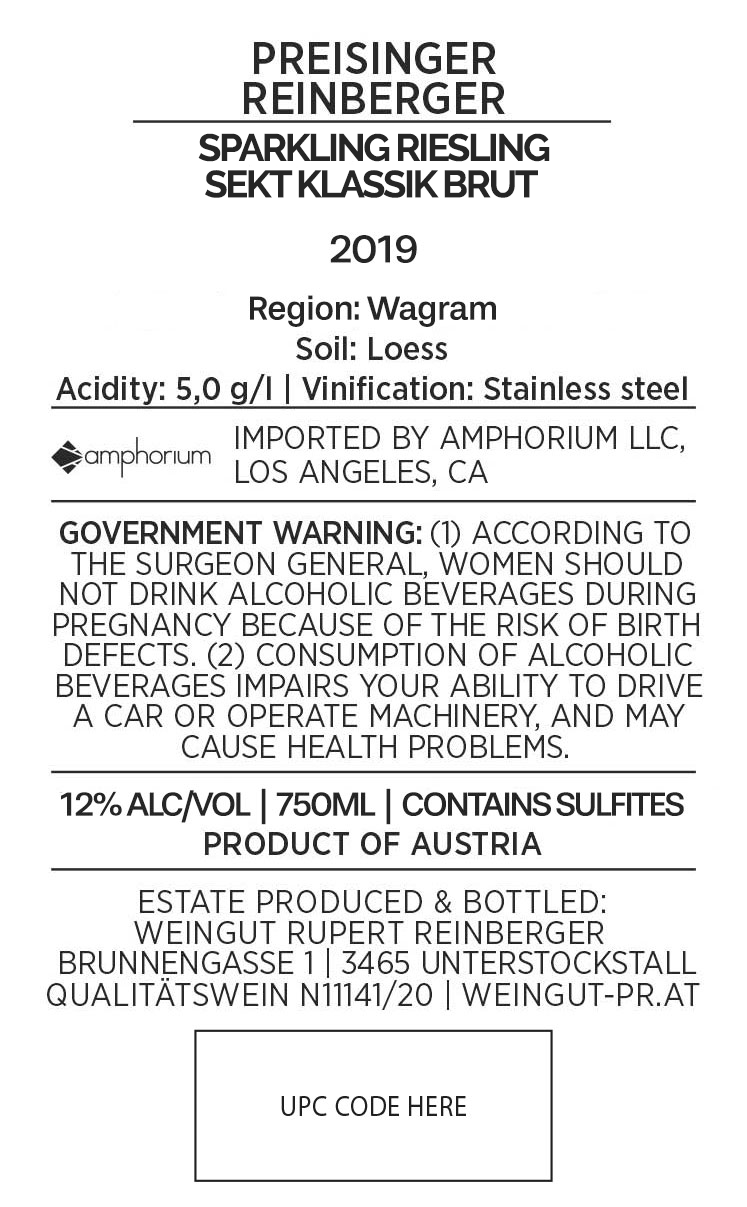 PREISINGER
REINBERGER

SPARKLING RIESLING
SEKT KLASSIK BRUT

2019

Region: Wagram
Soil: Loess
Acidity: 5,0 g/l | Vinification: Stainless steel

amphorium IMPORTED BY AMPHORIUM LLC, LOS ANGELES, CA

GOVERNMENT WARNING: (1) ACCORDING TO THE SURGEON GENERAL, WOMEN SHOULD NOT DRINK ALCOHOLIC BEVERAGES DURING PREGNANCY BECAUSE OF THE RISK OF BIRTH DEFECTS. (2) CONSUMPTION OF ALCOHOLIC BEVERAGES IMPAIRS YOUR ABILITY TO DRIVE A CAR OR OPERATE MACHINERY, AND MAY CAUSE HEALTH PROBLEMS.

12% ALC/VOL | 750ML | CONTAINS SULFITES
PRODUCT OF AUSTRIA

ESTATE PRODUCED & BOTTLED:
WEINGUT RUPERT REINBERGER
BRUNNENGASSE 1 | 3465 UNTERSTOCKSTALL
QUALITÄTSWEIN N11141/20 | WEINGUT-PR.AT

UPC CODE HERE